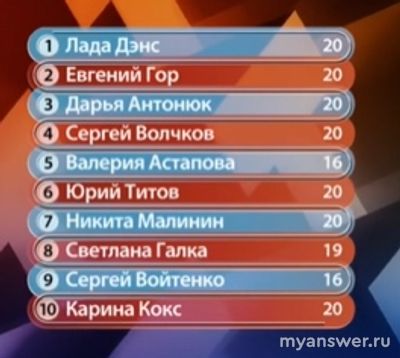 | | | |
|---|---|---|
| 1 | Лада Дэнс | 20 |
| 2 | Евгений Гор | 20 |
| 3 | Дарья Антонюк | 20 |
| 4 | Сергей Волчков | 20 |
| 5 | Валерия Астапова | 16 |
| 6 | Юрий Титов | 20 |
| 7 | Никита Малинин | 20 |
| 8 | Светлана Галка | 19 |
| 9 | Сергей Войтенко | 16 |
| 10 | Карина Кокс | 20 |

myanswer.ru